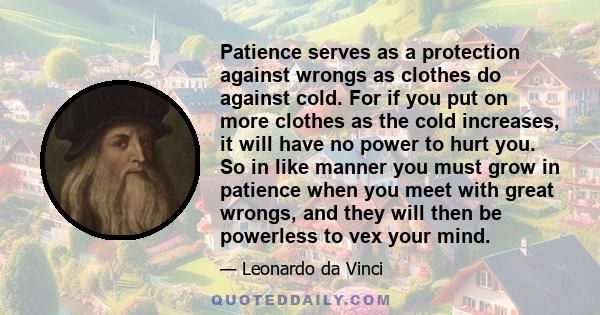 Patience serves as a protection against wrongs as clothes do against cold. For if you put on more clothes as the cold increases, it will have no power to hurt you. So in like manner you must grow in patience when you meet with great wrongs, and they will then be powerless to vex your mind.

— Leonardo da Vinci

QUOTEDDAILY.COM